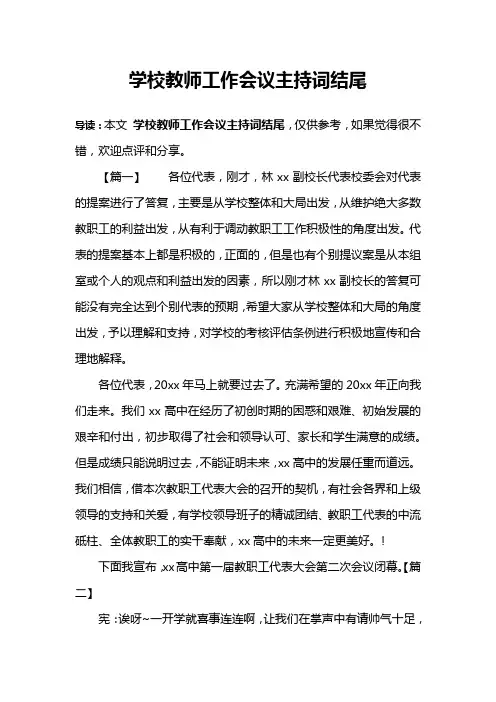 学校教师工作会议主持词结尾

导读：本文 学校教师工作会议主持词结尾，仅供参考，如果觉得很不错，欢迎点评和分享。

【篇一】 各位代表，刚才，林 xx 副校长代表校委会对代表的提案进行了答复，主要是从学校整体和大局出发，从维护绝大多数教职工的利益出发，从有利于调动教职工工作积极性的角度出发。代表的提案基本上都是积极的，正面的，但是也有个别提议案是从本组室或个人的观点和利益出发的因素，所以刚才林 xx 副校长的答复可能没有完全达到个别代表的预期，希望大家从学校整体和大局的角度出发，予以理解和支持，对学校的考核评估条例进行积极地宣传和合理地解释。

各位代表，20xx 年马上就要过去了。充满希望的 20xx 年正向我们走来。我们 xx 高中在经历了初创时期的困惑和艰难、初始发展的艰辛和付出，初步取得了社会和领导认可、家长和学生满意的成绩。但是成绩只能说明过去，不能证明未来，xx 高中的发展任重而道远。我们相信，借本次教职工代表大会的召开的契机，有社会各界和上级领导的支持和关爱，有学校领导班子的精诚团结、教职工代表的中流砥柱、全体教职工的实干奉献，xx 高中的未来一定更美好。！

下面我宣布，xx 高中第一届教职工代表大会第二次会议闭幕。【篇二】

宪：诶呀~一开学就喜事连连啊，让我们在掌声中有请帅气十足，